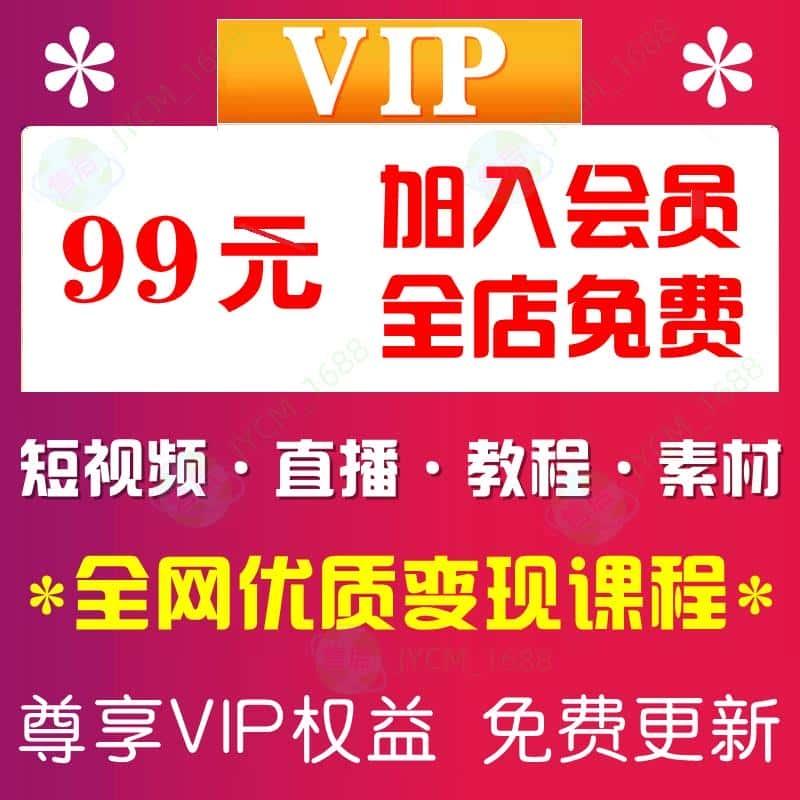 VIP

99元 加入会员 全店免费

短视频 · 直播 · 教程 · 素材

*全网优质变现课程*

尊享VIP权益 免费更新

JYCM_1688